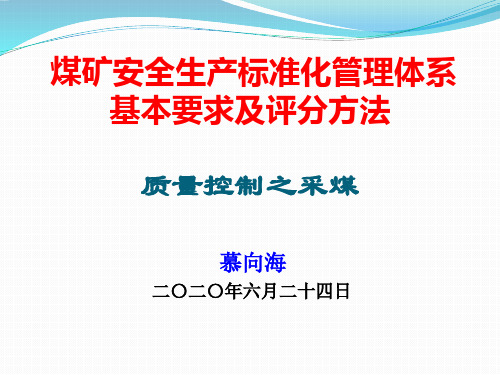 煤矿安全生产标准化管理体系
基本要求及评分方法

质量控制之采煤

慕向海

二〇二〇年六月二十四日